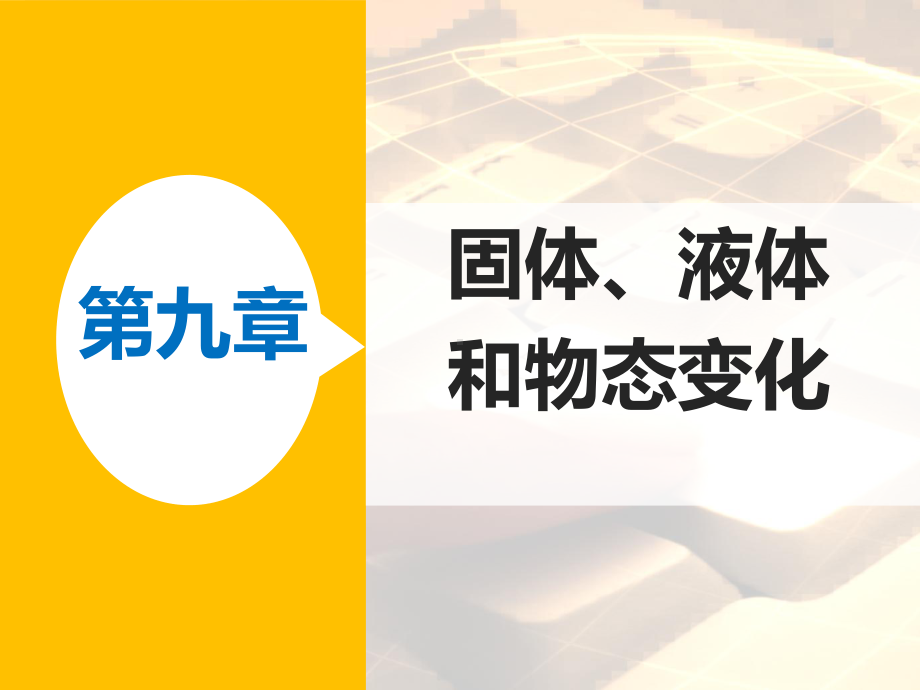 第九章

固体、液体和物态变化